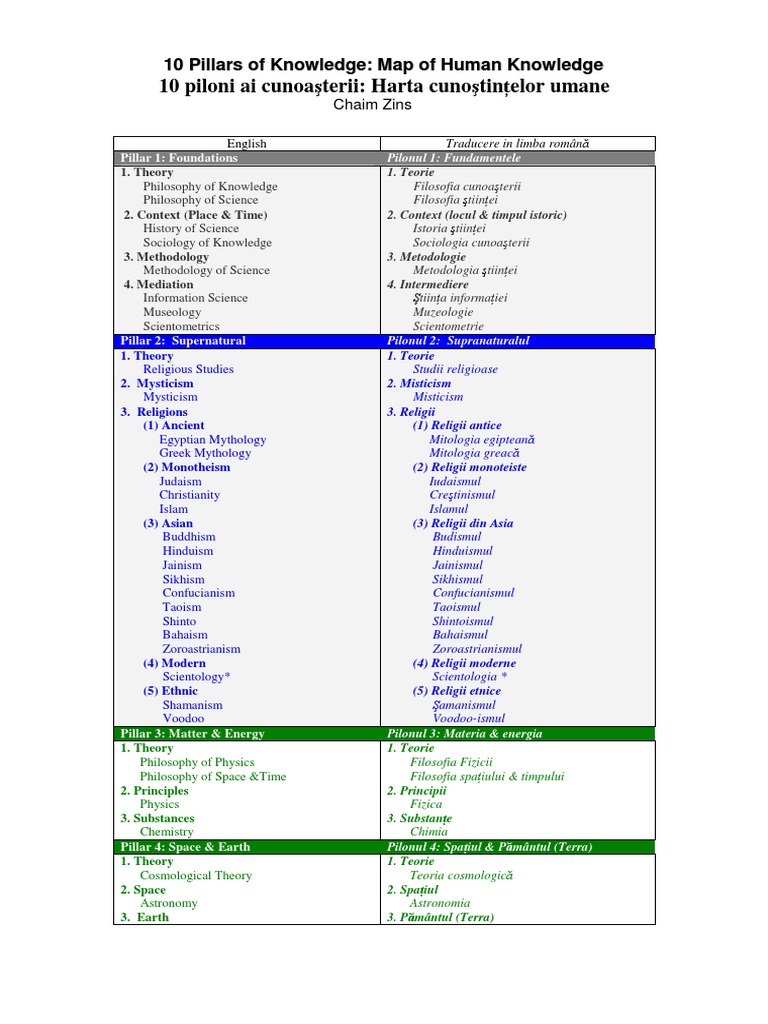 10 Pillars of Knowledge: Map of Human Knowledge
10 piloni ai cunoaşterii: Harta cunoştinţelor umane
Chaim Zins

| English | Traducere in limba română |
|---|---|
| Pillar 1: Foundations | Pilonul 1: Fundamentele |
| 1. Theory | 1. Teorie |
| Philosophy of Knowledge | Filosofia cunoaşterii |
| Philosophy of Science | Filosofia ştiinţei |
| 2. Context (Place & Time) | 2. Context (locul & timpul istoric) |
| History of Science | Istoria ştiinţei |
| Sociology of Knowledge | Sociologia cunoaşterii |
| 3. Methodology | 3. Metodologie |
| Methodology of Science | Metodologia ştiinţei |
| 4. Mediation | 4. Intermediere |
| Information Science | Ştiinţa informaţiei |
| Museology | Muzeologie |
| Scientometrics | Scientometrie |
| Pillar 2: Supernatural | Pilonul 2: Supranaturalul |
| 1. Theory | 1. Teorie |
| Religious Studies | Studii religioase |
| 2. Mysticism | 2. Misticism |
| Mysticism | Misticism |
| 3. Religions | 3. Religii |
| (1) Ancient | (1) Religii antice |
| Egyptian Mythology | Mitologia egipteană |
| Greek Mythology | Mitologia greacă |
| (2) Monotheism | (2) Religii monoteiste |
| Judaism | Iudaismul |
| Christianity | Creştinismul |
| Islam | Islamul |
| (3) Asian | (3) Religii din Asia |
| Buddhism | Budismul |
| Hinduism | Hinduismul |
| Jainism | Jainismul |
| Sikhism | Sikhismul |
| Confucianism | Confucianismul |
| Taoism | Taoismul |
| Shinto | Shintoismul |
| Bahaism | Bahaismul |
| Zoroastrianism | Zoroastrianismul |
| (4) Modern | (4) Religii moderne |
| Scientology* | Scientologia * |
| (5) Ethnic | (5) Religii etnice |
| Shamanism | Şamanismul |
| Voodoo | Voodoo-ismul |
| Pillar 3: Matter & Energy | Pilonul 3: Materia & energia |
| 1. Theory | 1. Teorie |
| Philosophy of Physics | Filosofia Fizicii |
| Philosophy of Space &Time | Filosofia spaţiului & timpului |
| 2. Principles | 2. Principii |
| Physics | Fizica |
| 3. Substances | 3. Substanţe |
| Chemistry | Chimia |
| Pillar 4: Space & Earth | Pilonul 4: Spaţiul & Pământul (Terra) |
| 1. Theory | 1. Teorie |
| Cosmological Theory | Teoria cosmologică |
| 2. Space | 2. Spaţiul |
| Astronomy | Astronomia |
| 3. Earth | 3. Pământul (Terra) |